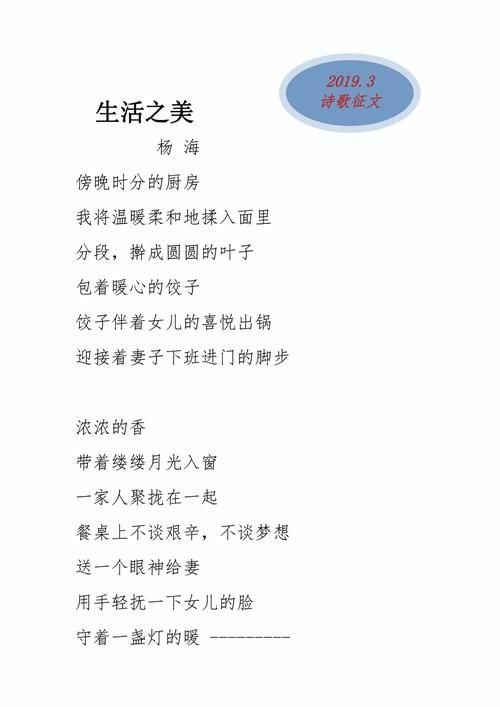 2019.3
诗歌征文

生活之美

杨 海

傍晚时分的厨房
我将温暖柔和地揉入面里
分段，擀成圆圆的叶子
包着暖心的饺子
饺子伴着女儿的喜悦出锅
迎接着妻子下班进门的脚步

浓浓的香
带着缕缕月光入窗
一家人聚拢在一起
餐桌上不谈艰辛，不谈梦想
送一个眼神给妻
用手轻抚一下女儿的脸
守着一盏灯的暖 ---------